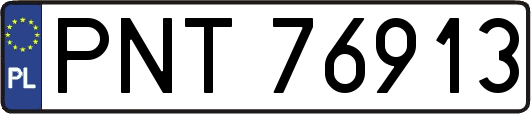 PL
PNT 76913